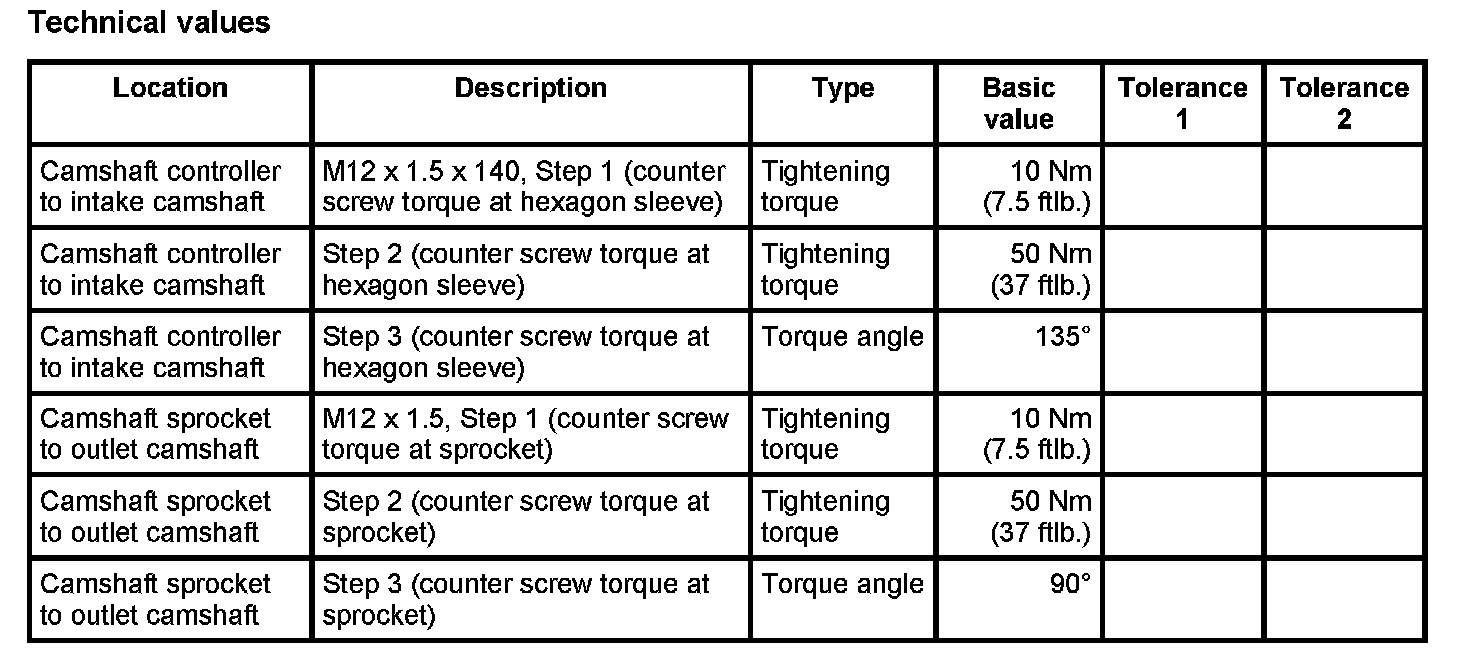 Technical values

| Location | Description | Type | Basic value | Tolerance 1 | Tolerance 2 |
|---|---|---|---|---|---|
| Camshaft controller to intake camshaft | M12 x 1.5 x 140, Step 1 (counter screw torque at hexagon sleeve) | Tightening torque | 10 Nm (7.5 ftlb.) | | |
| Camshaft controller to intake camshaft | Step 2 (counter screw torque at hexagon sleeve) | Tightening torque | 50 Nm (37 ftlb.) | | |
| Camshaft controller to intake camshaft | Step 3 (counter screw torque at hexagon sleeve) | Torque angle | 135° | | |
| Camshaft sprocket to outlet camshaft | M12 x 1.5, Step 1 (counter screw torque at sprocket) | Tightening torque | 10 Nm (7.5 ftlb.) | | |
| Camshaft sprocket to outlet camshaft | Step 2 (counter screw torque at sprocket) | Tightening torque | 50 Nm (37 ftlb.) | | |
| Camshaft sprocket to outlet camshaft | Step 3 (counter screw torque at sprocket) | Torque angle | 90° | | |